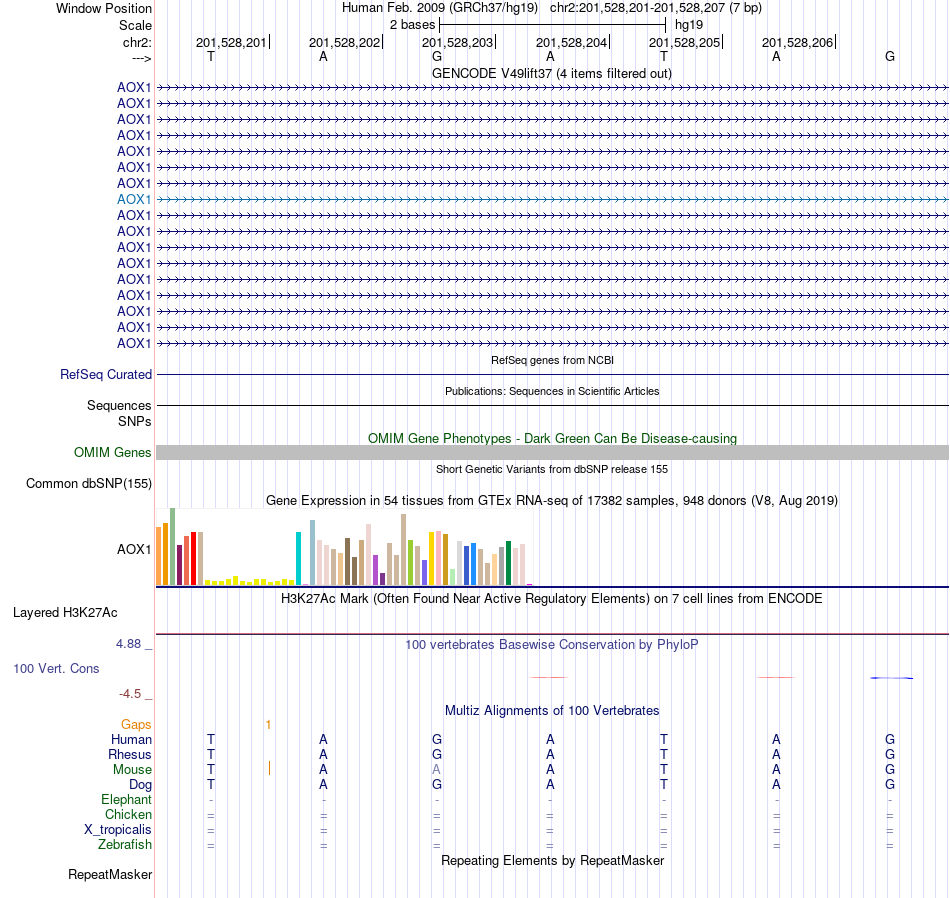 Window Position	Human Feb. 2009 (GRCh37/hg19) chr2:201,528,201-201,528,207 (7 bp)
Scale	2 bases	hg19
chr2:	201,528,201	201,528,202	201,528,203	201,528,204	201,528,205	201,528,206
--->	T	A	G	A	T	A	G

GENCODE V49lift37 (4 items filtered out)

AOX1
AOX1
AOX1
AOX1
AOX1
AOX1
AOX1
AOX1
AOX1
AOX1
AOX1
AOX1
AOX1
AOX1
AOX1
AOX1
AOX1

RefSeq genes from NCBI
RefSeq Curated

Publications: Sequences in Scientific Articles
Sequences
SNPs

OMIM Gene Phenotypes - Dark Green Can Be Disease-causing
OMIM Genes

Short Genetic Variants from dbSNP release 155
Common dbSNP(155)

Gene Expression in 54 tissues from GTEx RNA-seq of 17382 samples, 948 donors (V8, Aug 2019)
AOX1

H3K27Ac Mark (Often Found Near Active Regulatory Elements) on 7 cell lines from ENCODE
Layered H3K27Ac

4.88 _	100 vertebrates Basewise Conservation by PhyloP
100 Vert. Cons
-4.5 _

Multiz Alignments of 100 Vertebrates
Gaps	1
Human	T	A	G	A	T	A	G
Rhesus	T	A	G	A	T	A	G
Mouse	T	A	A	A	T	A	G
Dog	T	A	G	A	T	A	G
Elephant	-	-	-	-	-	-	-
Chicken	=	=	=	=	=	=	=
X_tropicalis	=	=	=	=	=	=	=
Zebrafish	=	=	=	=	=	=	=

Repeating Elements by RepeatMasker
RepeatMasker